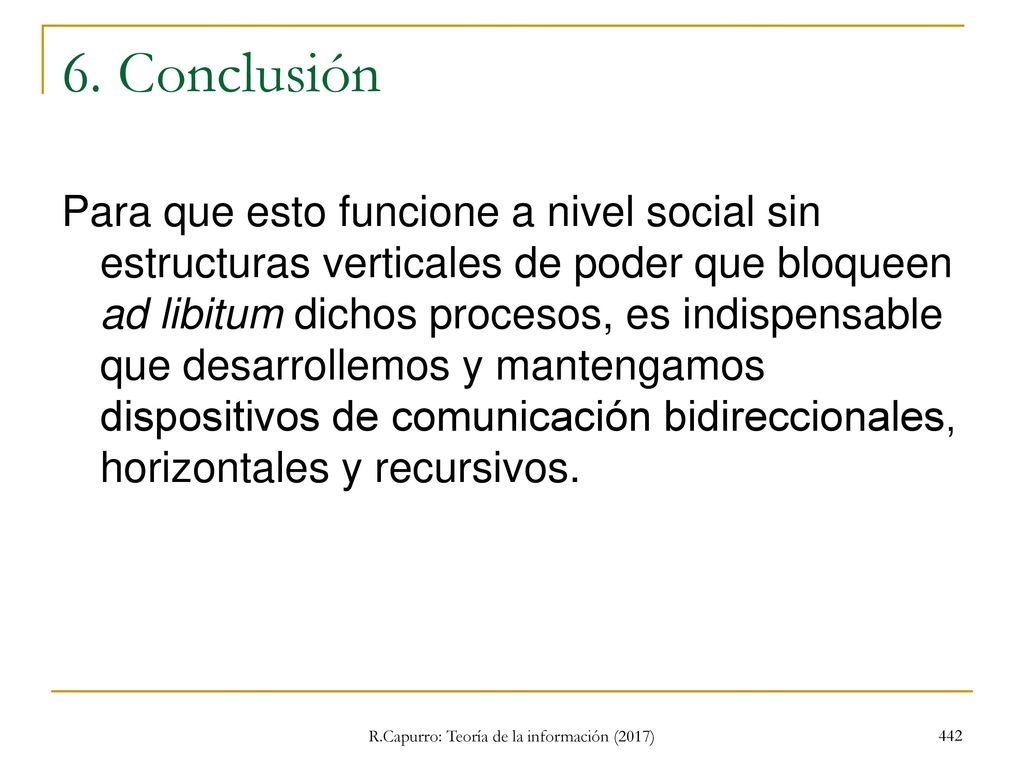 6. Conclusión

Para que esto funcione a nivel social sin estructuras verticales de poder que bloqueen ad libitum dichos procesos, es indispensable que desarrollemos y mantengamos dispositivos de comunicación bidireccionales, horizontales y recursivos.

R.Capurro: Teoría de la información (2017)

442